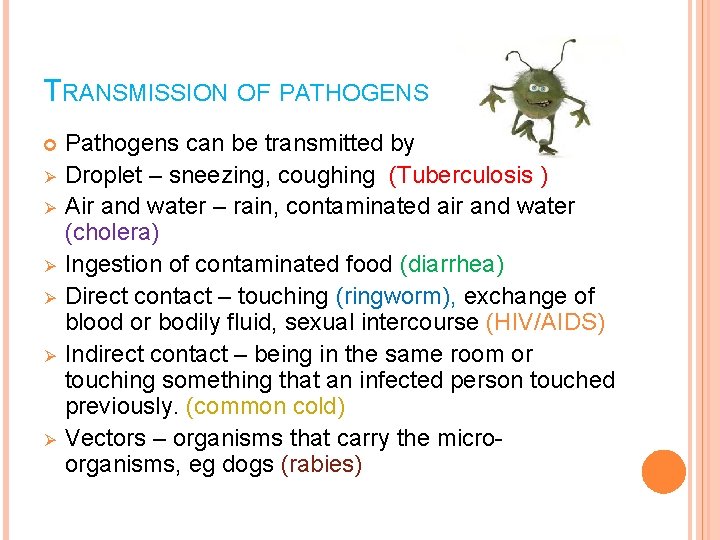 TRANSMISSION OF PATHOGENS

Pathogens can be transmitted by

Droplet – sneezing, coughing (Tuberculosis )

Air and water – rain, contaminated air and water (cholera)

Ingestion of contaminated food (diarrhea)

Direct contact – touching (ringworm), exchange of blood or bodily fluid, sexual intercourse (HIV/AIDS)

Indirect contact – being in the same room or touching something that an infected person touched previously. (common cold)

Vectors – organisms that carry the micro-organisms, eg dogs (rabies)